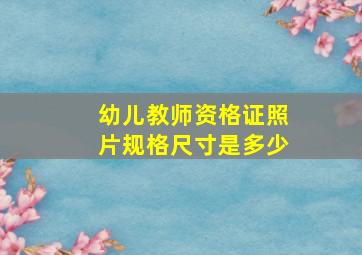 幼儿教师资格证照片规格尺寸是多少